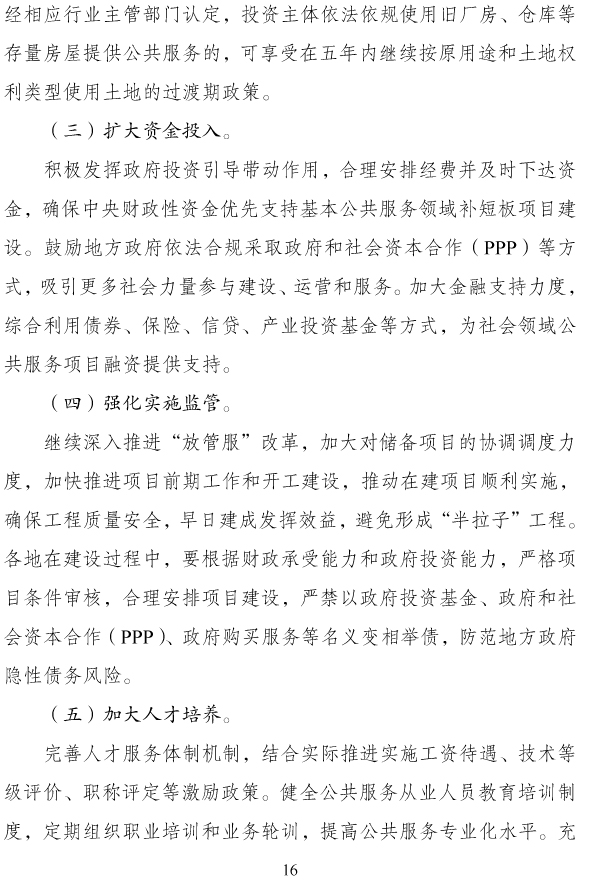 经相应行业主管部门认定，投资主体依法依规使用旧厂房、仓库等存量房屋提供公共服务的，可享受在五年内继续按原用途和土地权利类型使用土地的过渡期政策。

（三）扩大资金投入。

积极发挥政府投资引导带动作用，合理安排经费并及时下达资金，确保中央财政性资金优先支持基本公共服务领域补短板项目建设。鼓励地方政府依法合规采取政府和社会资本合作（PPP）等方式，吸引更多社会力量参与建设、运营和服务。加大金融支持力度，综合利用债券、保险、信贷、产业投资基金等方式，为社会领域公共服务项目融资提供支持。

（四）强化实施监管。

继续深入推进“放管服”改革，加大对储备项目的协调调度力度，加快推进项目前期工作和开工建设，推动在建项目顺利实施，确保工程质量安全，早日建成发挥效益，避免形成“半拉子”工程。各地在建设过程中，要根据财政承受能力和政府投资能力，严格项目条件审核，合理安排项目建设，严禁以政府投资基金、政府和社会资本合作（PPP）、政府购买服务等名义变相举债，防范地方政府隐性债务风险。

（五）加大人才培养。

完善人才服务体制机制，结合实际推进实施工资待遇、技术等级评价、职称评定等激励政策。健全公共服务从业人员教育培训制度，定期组织职业培训和业务轮训，提高公共服务专业化水平。充

16